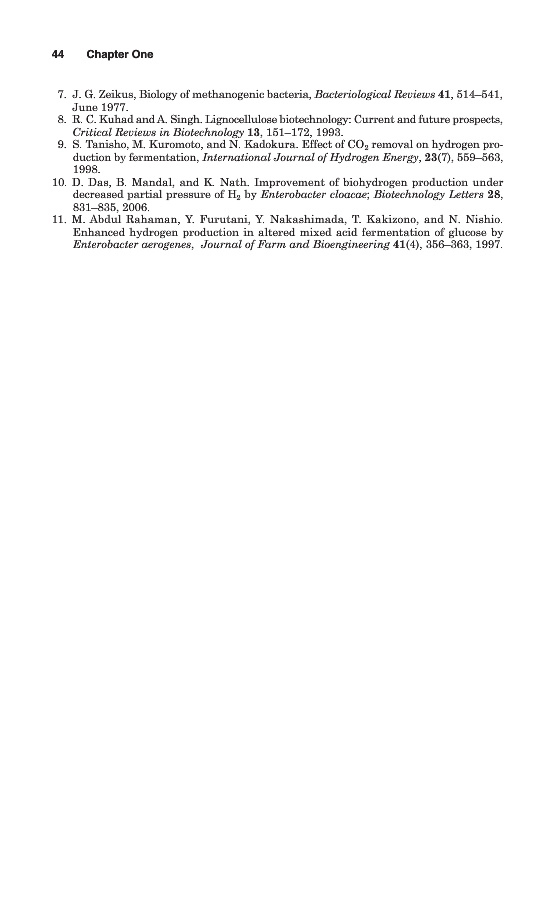 44 Chapter One

7. J. G. Zeikus, Biology of methanogenic bacteria, Bacteriological Reviews 41, 514–541, June 1977.
8. R. C. Kuhad and A. Singh. Lignocellulose biotechnology: Current and future prospects, Critical Reviews in Biotechnology 13, 151–172, 1993.
9. S. Tanisho, M. Kuromoto, and N. Kadokura. Effect of $CO_2$ removal on hydrogen production by fermentation, International Journal of Hydrogen Energy, 23(7), 559–563, 1998.
10. D. Das, B. Mandal, and K. Nath. Improvement of biohydrogen production under decreased partial pressure of $H_2$ by Enterobacter cloacae; Biotechnology Letters 28, 831–835, 2006.
11. M. Abdul Rahaman, Y. Furutani, Y. Nakashimada, T. Kakizono, and N. Nishio. Enhanced hydrogen production in altered mixed acid fermentation of glucose by Enterobacter aerogenes, Journal of Farm and Bioengineering 41(4), 356–363, 1997.